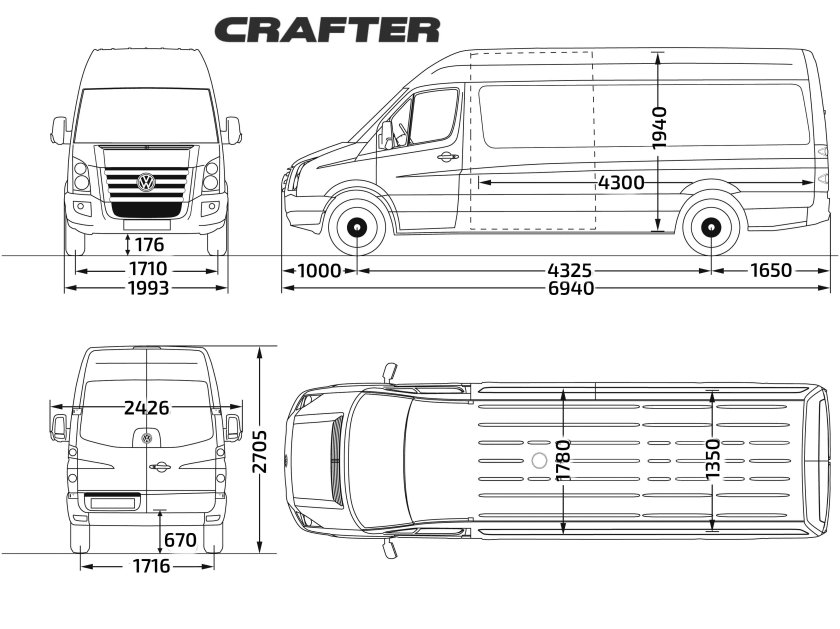 CRAFTER

176
1710
1993

1940
4300
1000
4325
1650
6940

2426
2705
670
1716

1780
1350